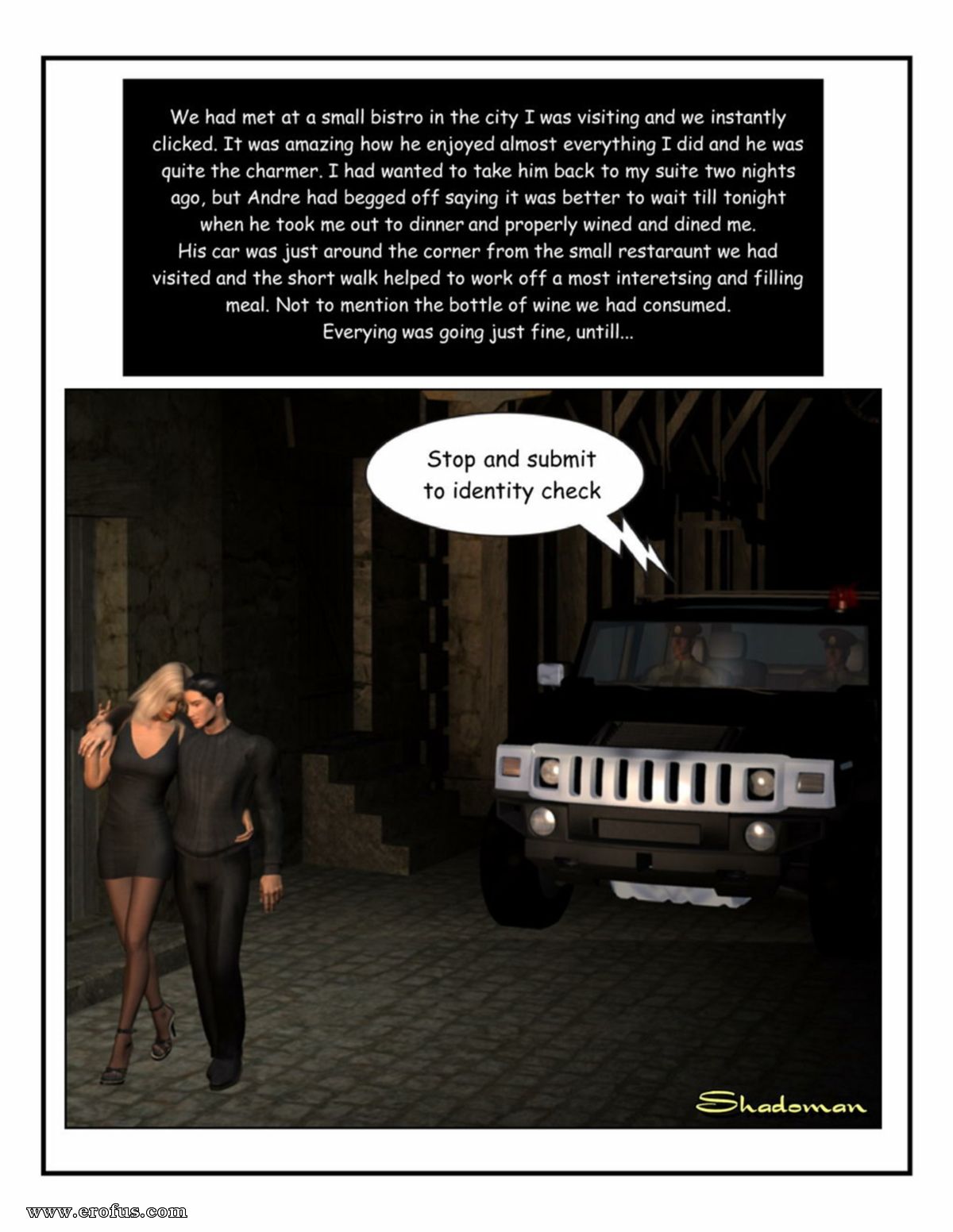 We had met at a small bistro in the city I was visiting and we instantly clicked. It was amazing how he enjoyed almost everything I did and he was quite the charmer. I had wanted to take him back to my suite two nights ago, but Andre had begged off saying it was better to wait till tonight when he took me out to dinner and properly wined and dined me.
His car was just around the corner from the small restaraunt we had visited and the short walk helped to work off a most interetsing and filling meal. Not to mention the bottle of wine we had consumed.
Everying was going just fine, untill...

Stop and submit to identity check

Shadoman

www.erofus.com